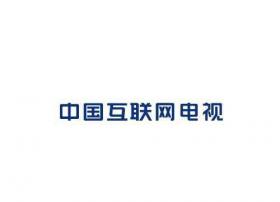 中国互联网电视